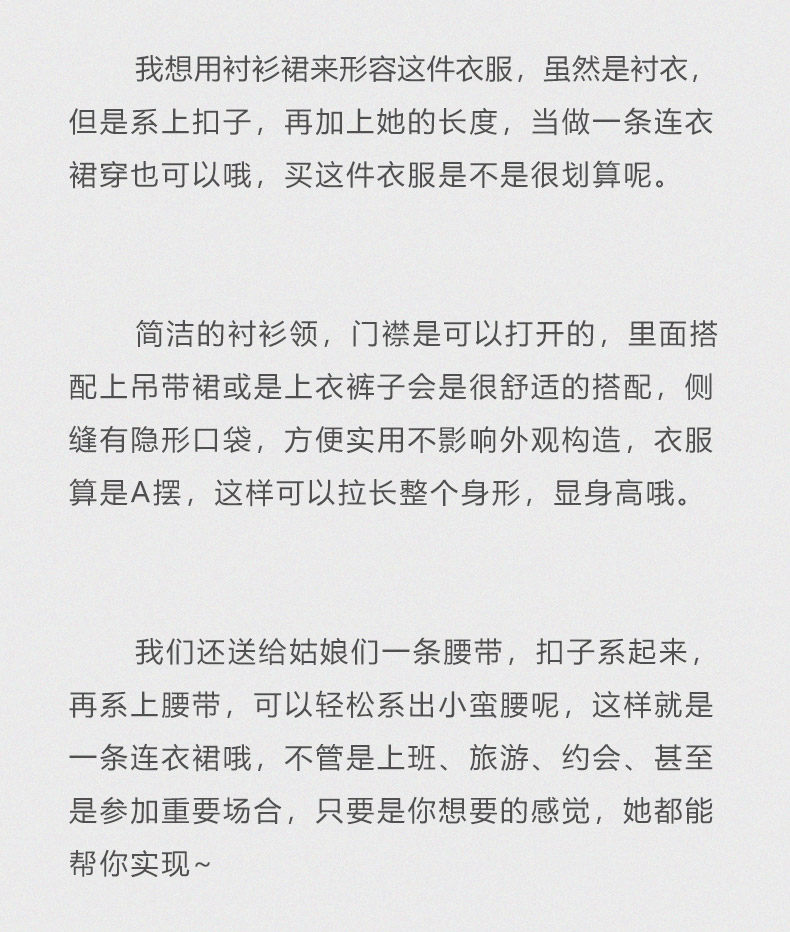 我想用衬衫裙来形容这件衣服，虽然是衬衣，但是系上扣子，再加上她的长度，当做一条连衣裙穿也可以哦，买这件衣服是不是很划算呢。

简洁的衬衫领，门襟是可以打开的，里面搭配上吊带裙或是上衣裤子会是很舒适的搭配，侧缝有隐形口袋，方便实用不影响外观构造，衣服算是A摆，这样可以拉长整个身形，显身高哦。

我们还送给姑娘们一条腰带，扣子系起来，再系上腰带，可以轻松系出小蛮腰呢，这样就是一条连衣裙哦，不管是上班、旅游、约会、甚至是参加重要场合，只要是你想要的感觉，她都能帮你实现~